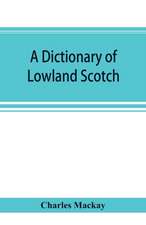 A Dictionary of Lowland Scotch

Charles Mackay